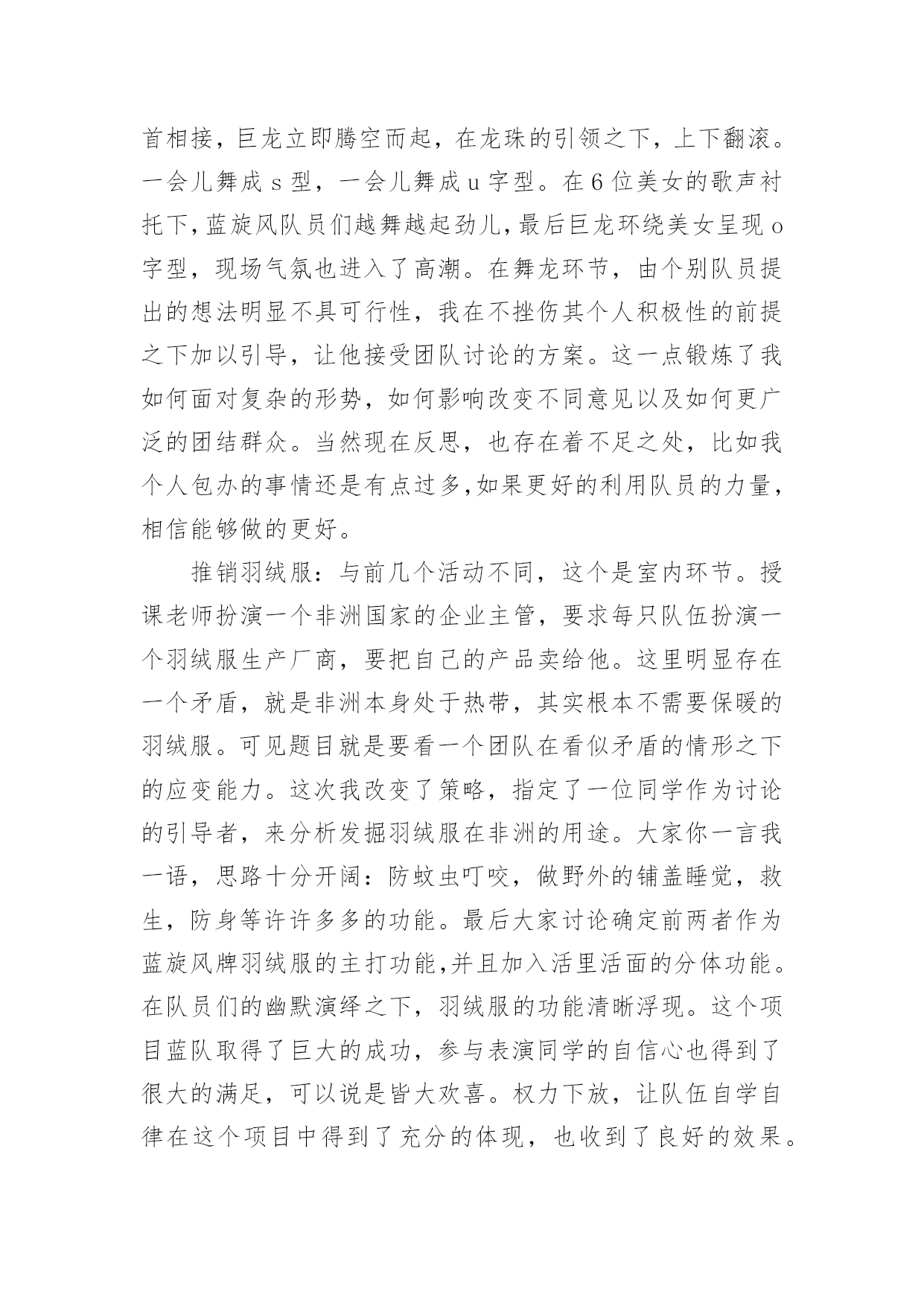 首相接，巨龙立即腾空而起，在龙珠的引领之下，上下翻滚。一会儿舞成 s 型，一会儿舞成 u 字型。在 6 位美女的歌声衬托下，蓝旋风队员们越舞越起劲儿，最后巨龙环绕美女呈现 o 字型，现场气氛也进入了高潮。在舞龙环节，由个别队员提出的想法明显不具可行性，我在不挫伤其个人积极性的前提之下加以引导，让他接受团队讨论的方案。这一点锻炼了我如何面对复杂的形势，如何影响改变不同意见以及如何更广泛的团结群众。当然现在反思，也存在着不足之处，比如我个人包办的事情还是有点过多，如果更好的利用队员的力量，相信能够做的更好。

推销羽绒服：与前几个活动不同，这个是室内环节。授课老师扮演一个非洲国家的企业主管，要求每只队伍扮演一个羽绒服生产厂商，要把自己的产品卖给他。这里明显存在一个矛盾，就是非洲本身处于热带，其实根本不需要保暖的羽绒服。可见题目就是要看一个团队在看似矛盾的情形之下的应变能力。这次我改变了策略，指定了一位同学作为讨论的引导者，来分析发掘羽绒服在非洲的用途。大家你一言我一语，思路十分开阔：防蚊虫叮咬，做野外的铺盖睡觉，救生，防身等许许多多的功能。最后大家讨论确定前两者作为蓝旋风牌羽绒服的主打功能，并且加入活里活面的分体功能。在队员们的幽默演绎之下，羽绒服的功能清晰浮现。这个项目蓝队取得了巨大的成功，参与表演同学的自信心也得到了很大的满足，可以说是皆大欢喜。权力下放，让队伍自学自律在这个项目中得到了充分的体现，也收到了良好的效果。